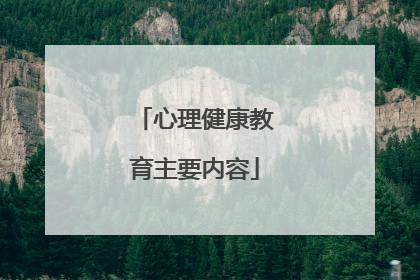 「心理健康教育主要内容」